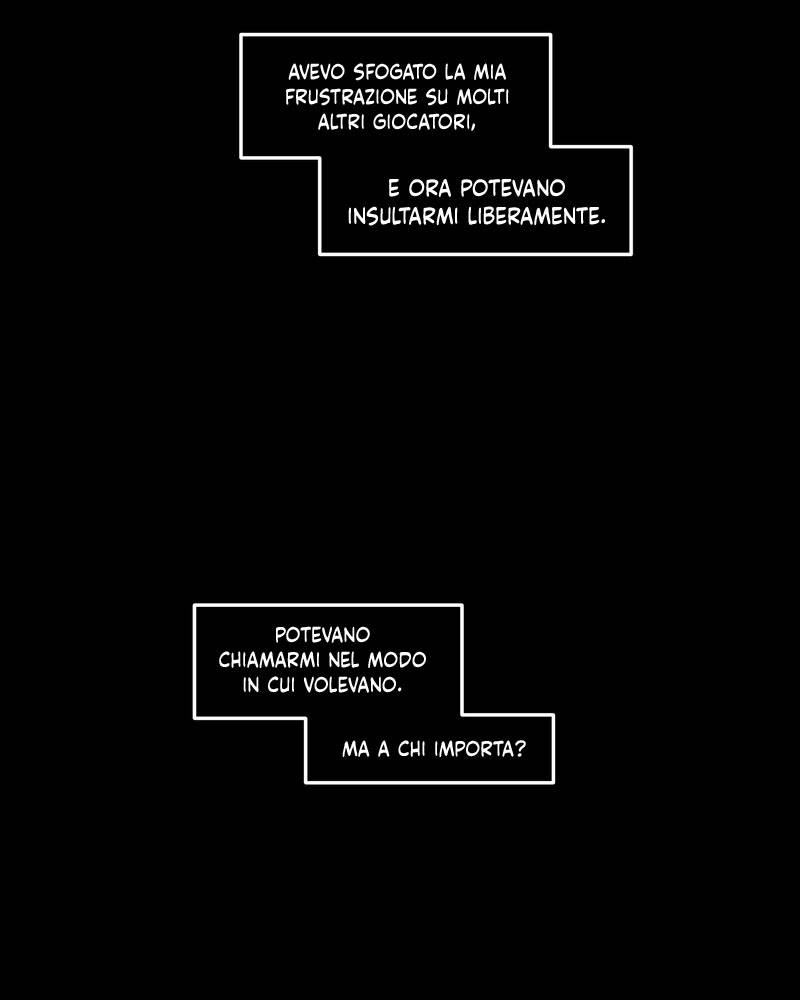 AVEVO SFOGATO LA MIA FRUSTRAZIONE SU MOLTI ALTRI GIOCATORI,

E ORA POTEVANO INSULTARMI LIBERAMENTE.

POTEVANO CHIAMARMI NEL MODO IN CUI VOLEVANO.

MA A CHI IMPORTA?